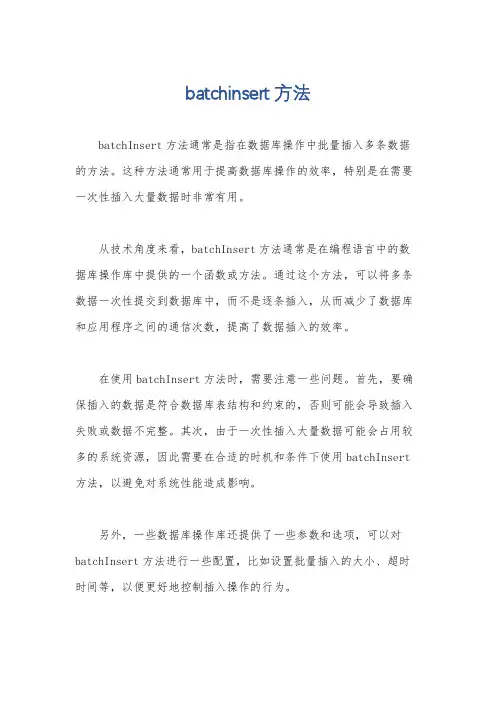 batchinsert 方法

batchInsert 方法通常是指在数据库操作中批量插入多条数据的方法。这种方法通常用于提高数据库操作的效率，特别是在需要一次性插入大量数据时非常有用。

从技术角度来看，batchInsert 方法通常是在编程语言中的数据库操作库中提供的一个函数或方法。通过这个方法，可以将多条数据一次性提交到数据库中，而不是逐条插入，从而减少了数据库和应用程序之间的通信次数，提高了数据插入的效率。

在使用 batchInsert 方法时，需要注意一些问题。首先，要确保插入的数据是符合数据库表结构和约束的，否则可能会导致插入失败或数据不完整。其次，由于一次性插入大量数据可能会占用较多的系统资源，因此需要在合适的时机和条件下使用 batchInsert 方法，以避免对系统性能造成影响。

另外，一些数据库操作库还提供了一些参数和选项，可以对 batchInsert 方法进行一些配置，比如设置批量插入的大小、超时时间等，以便更好地控制插入操作的行为。